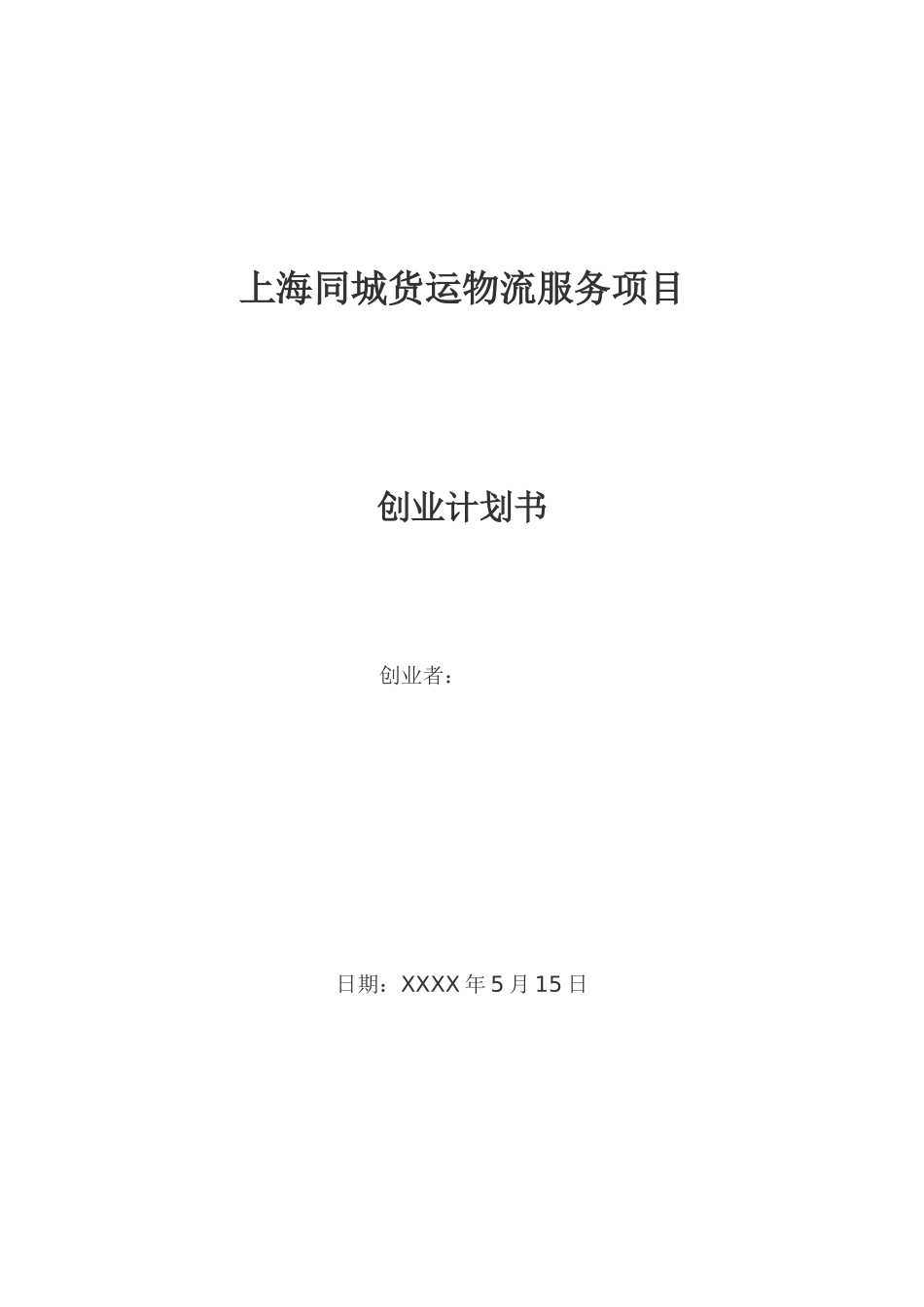 上海同城货运物流服务项目

创业计划书

创业者：

日期：XXXX 年 5 月 15 日